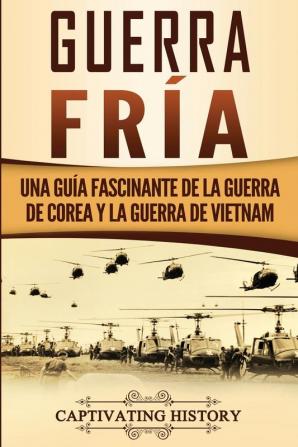 GUERRA FRÍA

UNA GUÍA FASCINANTE DE LA GUERRA DE COREA Y LA GUERRA DE VIETNAM

CAPTIVATING HISTORY